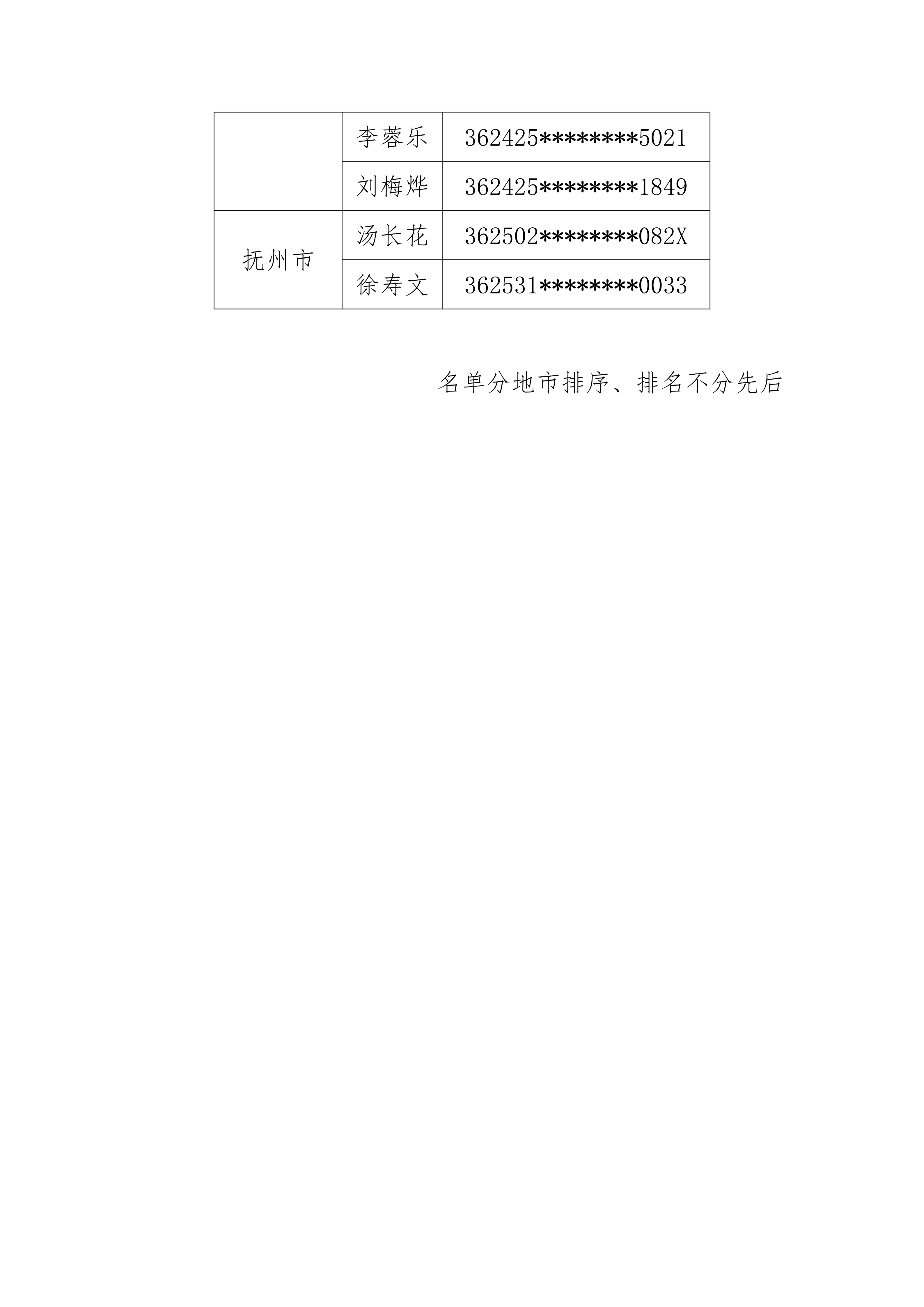 |  | 李蓉乐 | 362425********5021 |
|---|---|---|
|  | 刘梅烨 | 362425********1849 |
| 抚州市 | 汤长花 | 362502********082X |
|  | 徐寿文 | 362531********0033 |

名单分地市排序、排名不分先后